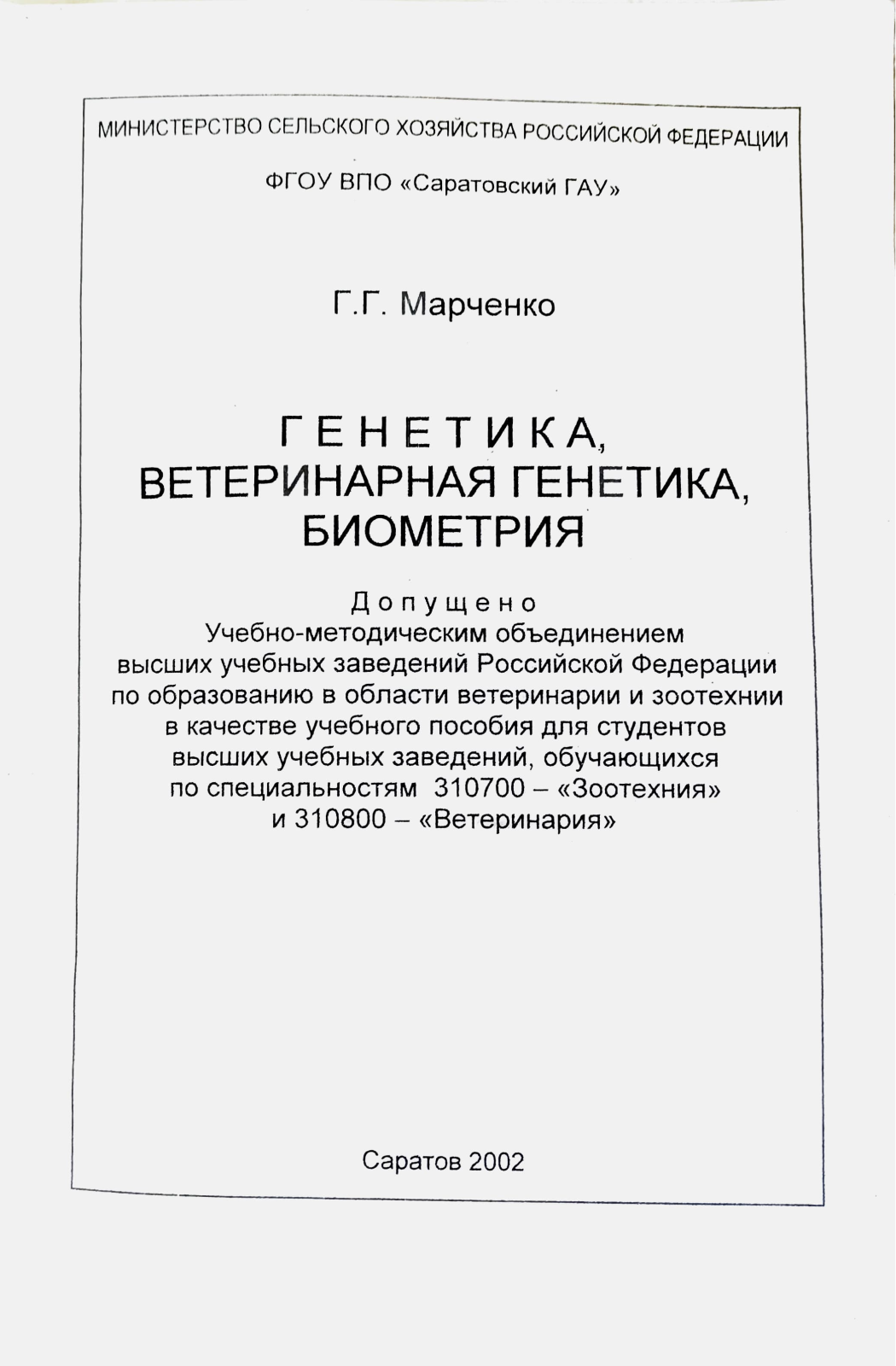 МИНИСТЕРСТВО СЕЛЬСКОГО ХОЗЯЙСТВА РОССИЙСКОЙ ФЕДЕРАЦИИ

ФГОУ ВПО «Саратовский ГАУ»

Г.Г. Марченко

ГЕНЕТИКА,
ВЕТЕРИНАРНАЯ ГЕНЕТИКА,
БИОМЕТРИЯ

Допущено
Учебно-методическим объединением высших учебных заведений Российской Федерации по образованию в области ветеринарии и зоотехнии в качестве учебного пособия для студентов высших учебных заведений, обучающихся по специальностям 310700 – «Зоотехния» и 310800 – «Ветеринария»

Саратов 2002